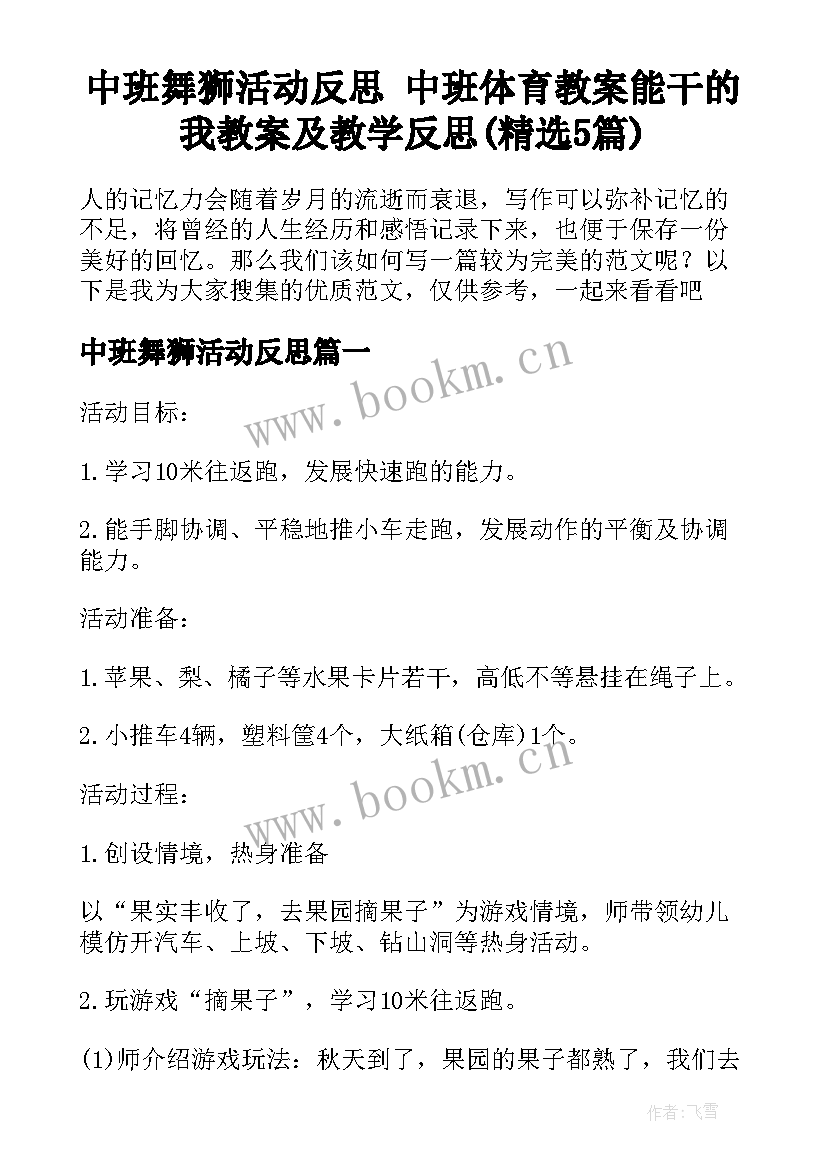 中班舞狮活动反思 中班体育教案能干的我教案及教学反思(精选5篇)

人的记忆力会随着岁月的流逝而衰退，写作可以弥补记忆的不足，将曾经的人生经历和感悟记录下来，也便于保存一份美好的回忆。那么我们该如何写一篇较为完美的范文呢？以下是我为大家搜集的优质范文，仅供参考，一起来看看吧

中班舞狮活动反思篇一

www.bookm.cn

活动目标：

1.学习10米往返跑，发展快速跑的能力。

2.能手脚协调、平稳地推小车走跑，发展动作的平衡及协调能力。

活动准备：

1.苹果、梨、橘子等水果卡片若干，高低不等悬挂在绳子上。

2.小推车4辆，塑料筐4个，大纸箱(仓库)1个。

www.bookm.cn

活动过程：

1.创设情境，热身准备

以“果实丰收了，去果园摘果子”为游戏情境，师带领幼儿模仿开汽车、上坡、下坡、钻山洞等热身活动。

2.玩游戏“摘果子”，学习10米往返跑。

(1)师介绍游戏玩法：秋天到了，果园的果子都熟了，我们去

作者：飞雪